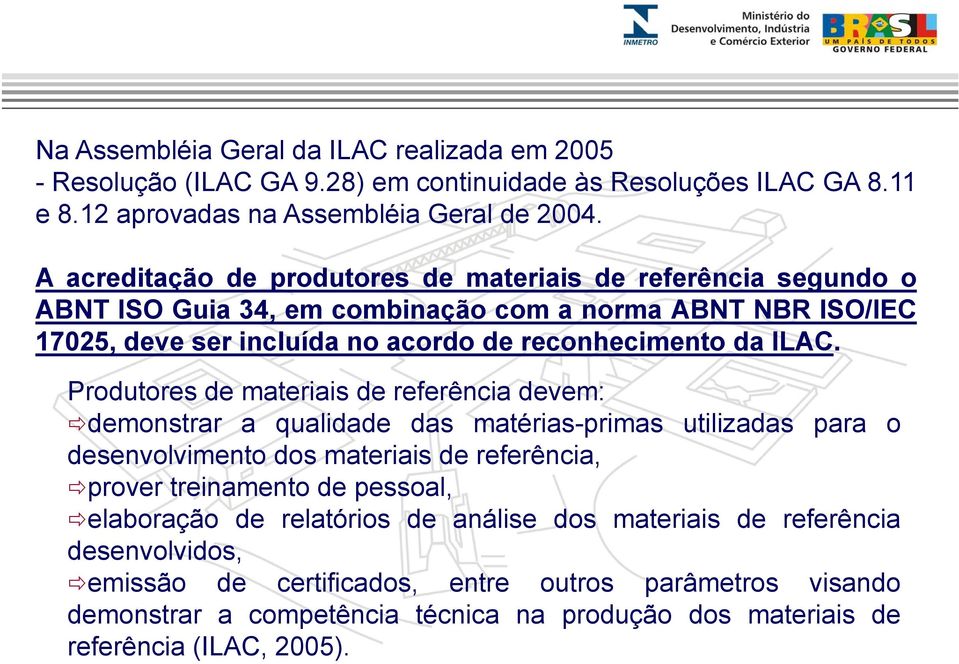 INMETRO

Ministério do Desenvolvimento, Indústria e Comércio Exterior

BRASIL
UM PAÍS DE TODOS
GOVERNO FEDERAL

Na Assembléia Geral da ILAC realizada em 2005
- Resolução (ILAC GA 9.28) em continuidade às Resoluções ILAC GA 8.11 e 8.12 aprovadas na Assembléia Geral de 2004.

A acreditação de produtores de materiais de referência segundo o ABNT ISO Guia 34, em combinação com a norma ABNT NBR ISO/IEC 17025, deve ser incluída no acordo de reconhecimento da ILAC.

Produtores de materiais de referência devem:
⇨demonstrar a qualidade das matérias-primas utilizadas para o desenvolvimento dos materiais de referência,
⇨prover treinamento de pessoal,
⇨elaboração de relatórios de análise dos materiais de referência desenvolvidos,
⇨emissão de certificados, entre outros parâmetros visando demonstrar a competência técnica na produção dos materiais de referência (ILAC, 2005).